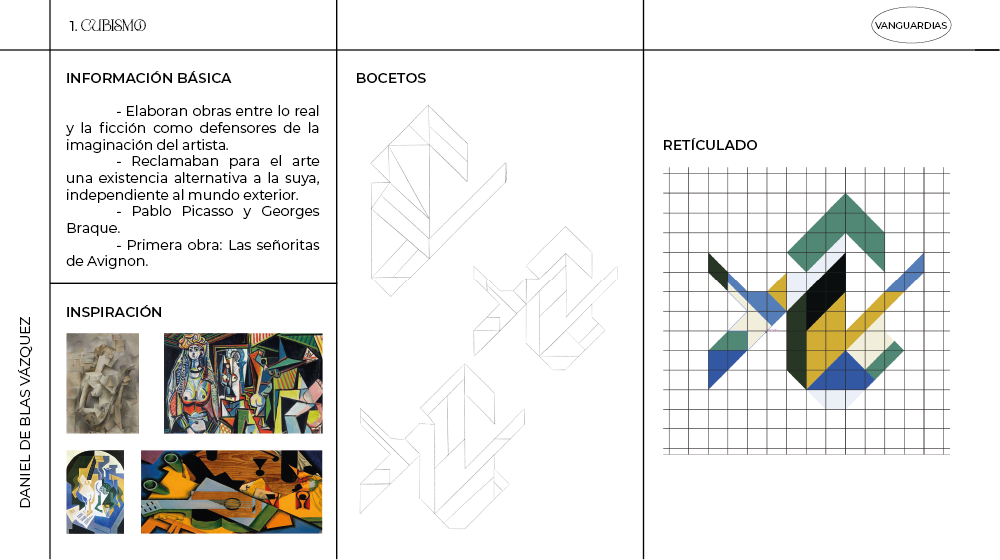 1. CUBISMO

VANGUARDIAS

DANIEL DE BLAS VÁZQUEZ

INFORMACIÓN BÁSICA

- Elaboran obras entre lo real y la ficción como defensores de la imaginación del artista.

- Reclamaban para el arte una existencia alternativa a la suya, independiente al mundo exterior.

- Pablo Picasso y Georges Braque.

- Primera obra: Las señoritas de Avignon.

INSPIRACIÓN

BOCETOS

RETÍCULADO